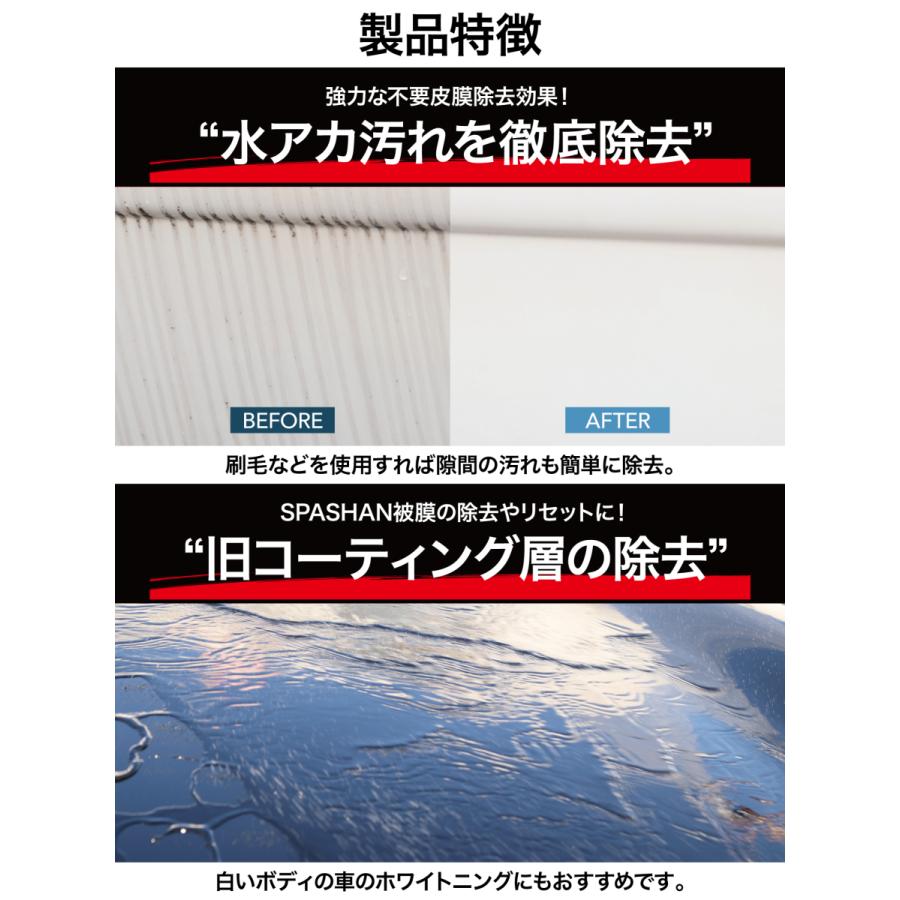 製品特徴

強力な不要皮膜除去効果！
“水アカ汚れを徹底除去”

BEFORE
AFTER

刷毛などを使用すれば隙間の汚れも簡単に除去。

SPASHAN被膜の除去やリセットに！
“旧コーティング層の除去”

白いボディの車のホワイトニングにもおすすめです。